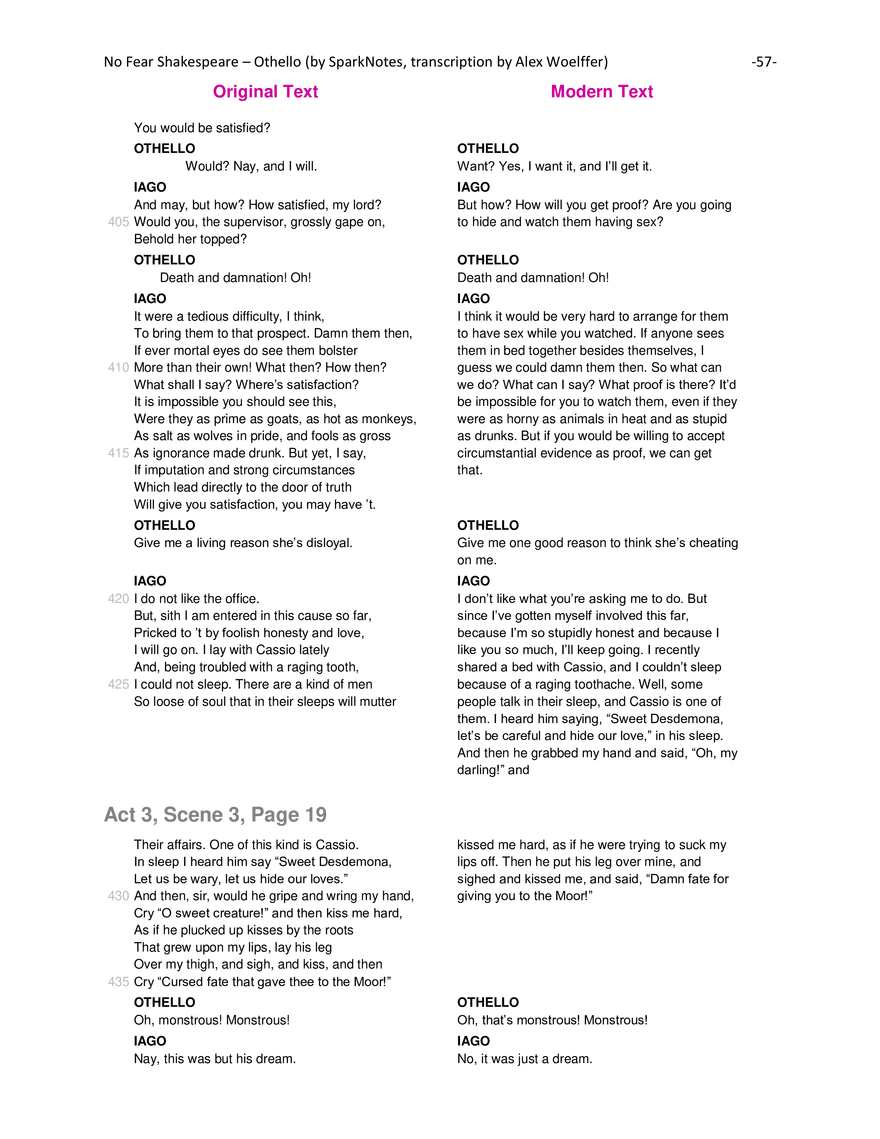 No Fear Shakespeare – Othello (by SparkNotes, transcription by Alex Woelffer) -57-

Original Text

You would be satisfied?

OTHELLO
Would? Nay, and I will.

IAGO
And may, but how? How satisfied, my lord?
405 Would you, the supervisor, grossly gape on, Behold her topped?

OTHELLO
Death and damnation! Oh!

IAGO
It were a tedious difficulty, I think,
To bring them to that prospect. Damn them then,
If ever mortal eyes do see them bolster
410 More than their own! What then? How then?
What shall I say? Where's satisfaction?
It is impossible you should see this,
Were they as prime as goats, as hot as monkeys,
As salt as wolves in pride, and fools as gross
415 As ignorance made drunk. But yet, I say,
If imputation and strong circumstances
Which lead directly to the door of truth
Will give you satisfaction, you may have 't.

OTHELLO
Give me a living reason she's disloyal.

IAGO
420 I do not like the office.
But, sith I am entered in this cause so far,
Pricked to 't by foolish honesty and love,
I will go on. I lay with Cassio lately
And, being troubled with a raging tooth,
425 I could not sleep. There are a kind of men
So loose of soul that in their sleeps will mutter

Modern Text

OTHELLO
Want? Yes, I want it, and I'll get it.

IAGO
But how? How will you get proof? Are you going to hide and watch them having sex?

OTHELLO
Death and damnation! Oh!

IAGO
I think it would be very hard to arrange for them to have sex while you watched. If anyone sees them in bed together besides themselves, I guess we could damn them then. So what can we do? What can I say? What proof is there? It'd be impossible for you to watch them, even if they were as horny as animals in heat and as stupid as drunks. But if you would be willing to accept circumstantial evidence as proof, we can get that.

OTHELLO
Give me one good reason to think she's cheating on me.

IAGO
I don't like what you're asking me to do. But since I've gotten myself involved this far, because I'm so stupidly honest and because I like you so much, I'll keep going. I recently shared a bed with Cassio, and I couldn't sleep because of a raging toothache. Well, some people talk in their sleep, and Cassio is one of them. I heard him saying, "Sweet Desdemona, let's be careful and hide our love," in his sleep. And then he grabbed my hand and said, "Oh, my darling!" and

Act 3, Scene 3, Page 19

Their affairs. One of this kind is Cassio.
In sleep I heard him say "Sweet Desdemona,
Let us be wary, let us hide our loves."
430 And then, sir, would he gripe and wring my hand,
Cry "O sweet creature!" and then kiss me hard,
As if he plucked up kisses by the roots
That grew upon my lips, lay his leg
Over my thigh, and sigh, and kiss, and then
435 Cry "Cursed fate that gave thee to the Moor!"

OTHELLO
Oh, monstrous! Monstrous!

IAGO
Nay, this was but his dream.

kissed me hard, as if he were trying to suck my lips off. Then he put his leg over mine, and sighed and kissed me, and said, "Damn fate for giving you to the Moor!"

OTHELLO
Oh, that's monstrous! Monstrous!

IAGO
No, it was just a dream.